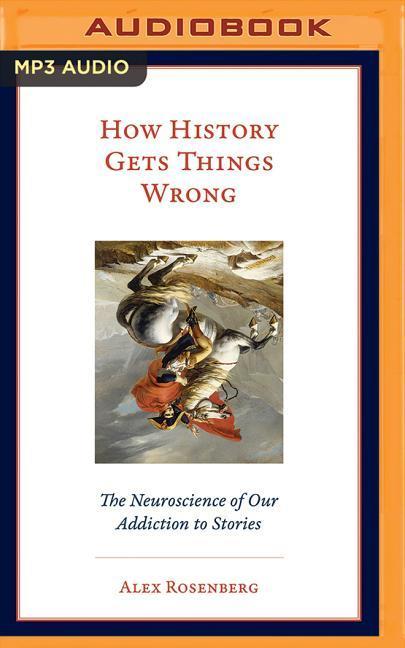 AUDIOBOOK

MP3 AUDIO

HOW HISTORY GETS THINGS WRONG

The Neuroscience of Our Addiction to Stories

ALEX ROSENBERG